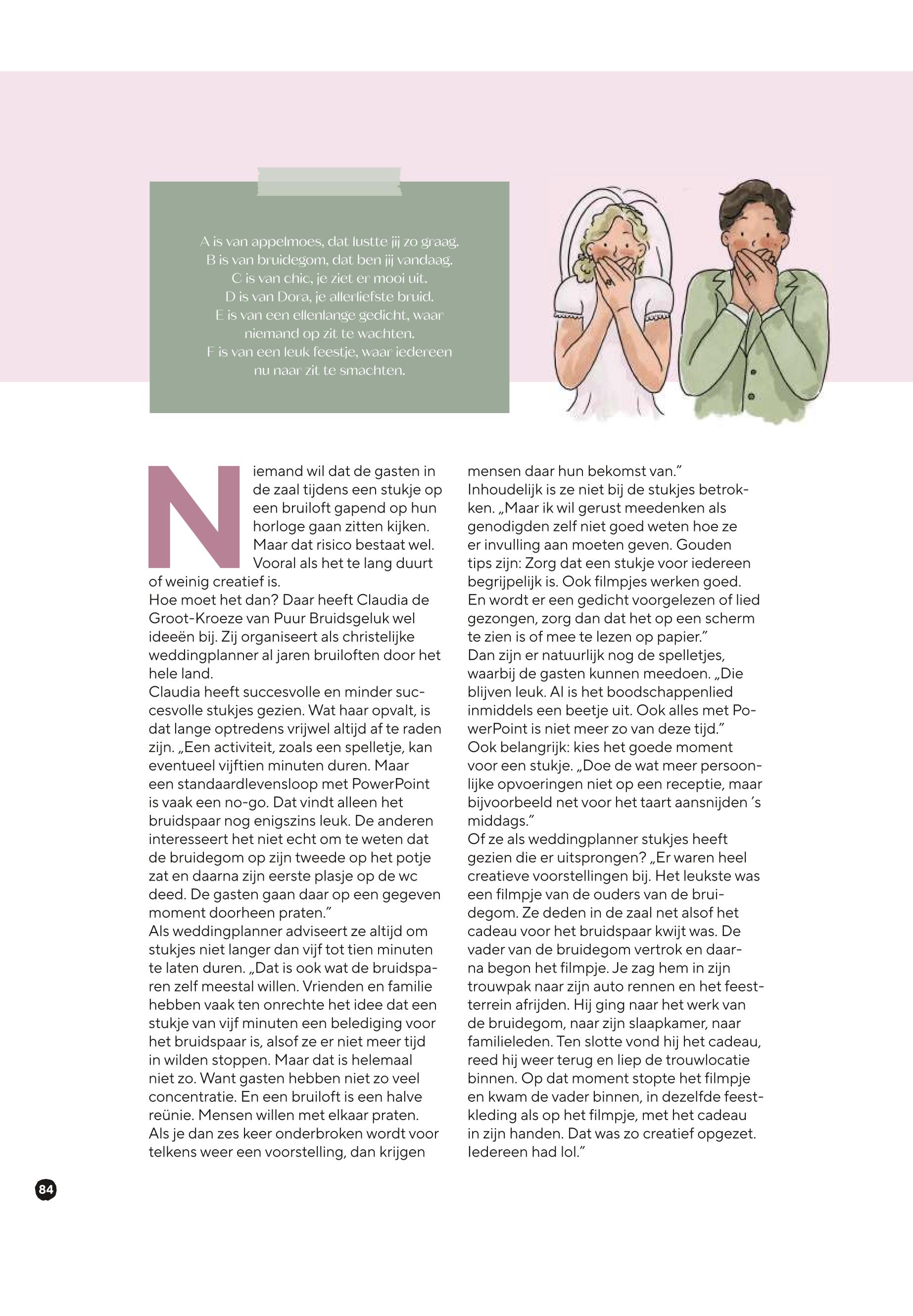 A is van appelmoes, dat lustte jij zo graag.
B is van bruidegom, dat ben jij vandaag.
C is van chic, je ziet er mooi uit.
D is van Dora, je allerliefste bruid.
E is van een ellenlange gedicht, waar niemand op zit te wachten.
F is van een leuk feestje, waar iedereen nu naar zit te smachten.

Niemand wil dat de gasten in de zaal tijdens een stukje op een bruiloft gapend op hun horloge gaan zitten kijken. Maar dat risico bestaat wel. Vooral als het te lang duurt of weinig creatief is.
Hoe moet het dan? Daar heeft Claudia de Groot-Kroeze van Puur Bruidsgeluk wel ideeën bij. Zij organiseert als christelijke weddingplanner al jaren bruiloften door het hele land.
Claudia heeft succesvolle en minder succesvolle stukjes gezien. Wat haar opvalt, is dat lange optredens vrijwel altijd af te raden zijn. „Een activiteit, zoals een spelletje, kan eventueel vijftien minuten duren. Maar een standaardlevensloop met PowerPoint is vaak een no-go. Dat vindt alleen het bruidspaar nog enigszins leuk. De anderen interesseert het niet echt om te weten dat de bruidegom op zijn tweede op het potje zat en daarna zijn eerste plasje op de wc deed. De gasten gaan daar op een gegeven moment doorheen praten."
Als weddingplanner adviseert ze altijd om stukjes niet langer dan vijf tot tien minuten te laten duren. „Dat is ook wat de bruidsparen zelf meestal willen. Vrienden en familie hebben vaak ten onrechte het idee dat een stukje van vijf minuten een belediging voor het bruidspaar is, alsof ze er niet meer tijd in wilden stoppen. Maar dat is helemaal niet zo. Want gasten hebben niet zo veel concentratie. En een bruiloft is een halve reünie. Mensen willen met elkaar praten. Als je dan zes keer onderbroken wordt voor telkens weer een voorstelling, dan krijgen mensen daar hun bekomst van."
Inhoudelijk is ze niet bij de stukjes betrokken. „Maar ik wil gerust meedenken als genodigden zelf niet goed weten hoe ze er invulling aan moeten geven. Gouden tips zijn: Zorg dat een stukje voor iedereen begrijpelijk is. Ook filmpjes werken goed. En wordt er een gedicht voorgelezen of lied gezongen, zorg dan dat het op een scherm te zien is of mee te lezen op papier."
Dan zijn er natuurlijk nog de spelletjes, waarbij de gasten kunnen meedoen. „Die blijven leuk. Al is het boodschappenlied inmiddels een beetje uit. Ook alles met PowerPoint is niet meer zo van deze tijd."
Ook belangrijk: kies het goede moment voor een stukje. „Doe de wat meer persoonlijke opvoeringen niet op een receptie, maar bijvoorbeeld net voor het taart aansnijden 's middags."
Of ze als weddingplanner stukjes heeft gezien die er uitsprongen? „Er waren heel creatieve voorstellingen bij. Het leukste was een filmpje van de ouders van de bruidegom. Ze deden in de zaal net alsof het cadeau voor het bruidspaar kwijt was. De vader van de bruidegom vertrok en daarna begon het filmpje. Je zag hem in zijn trouwpak naar zijn auto rennen en het feestterrein afrijden. Hij ging naar het werk van de bruidegom, naar zijn slaapkamer, naar familieleden. Ten slotte vond hij het cadeau, reed hij weer terug en liep de trouwlocatie binnen. Op dat moment stopte het filmpje en kwam de vader binnen, in dezelfde feestkleding als op het filmpje, met het cadeau in zijn handen. Dat was zo creatief opgezet. Iedereen had lol."

84